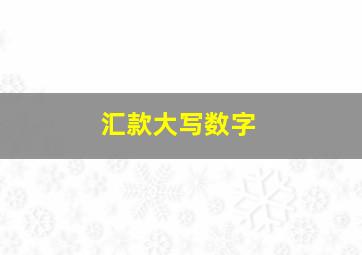 汇款大写数字